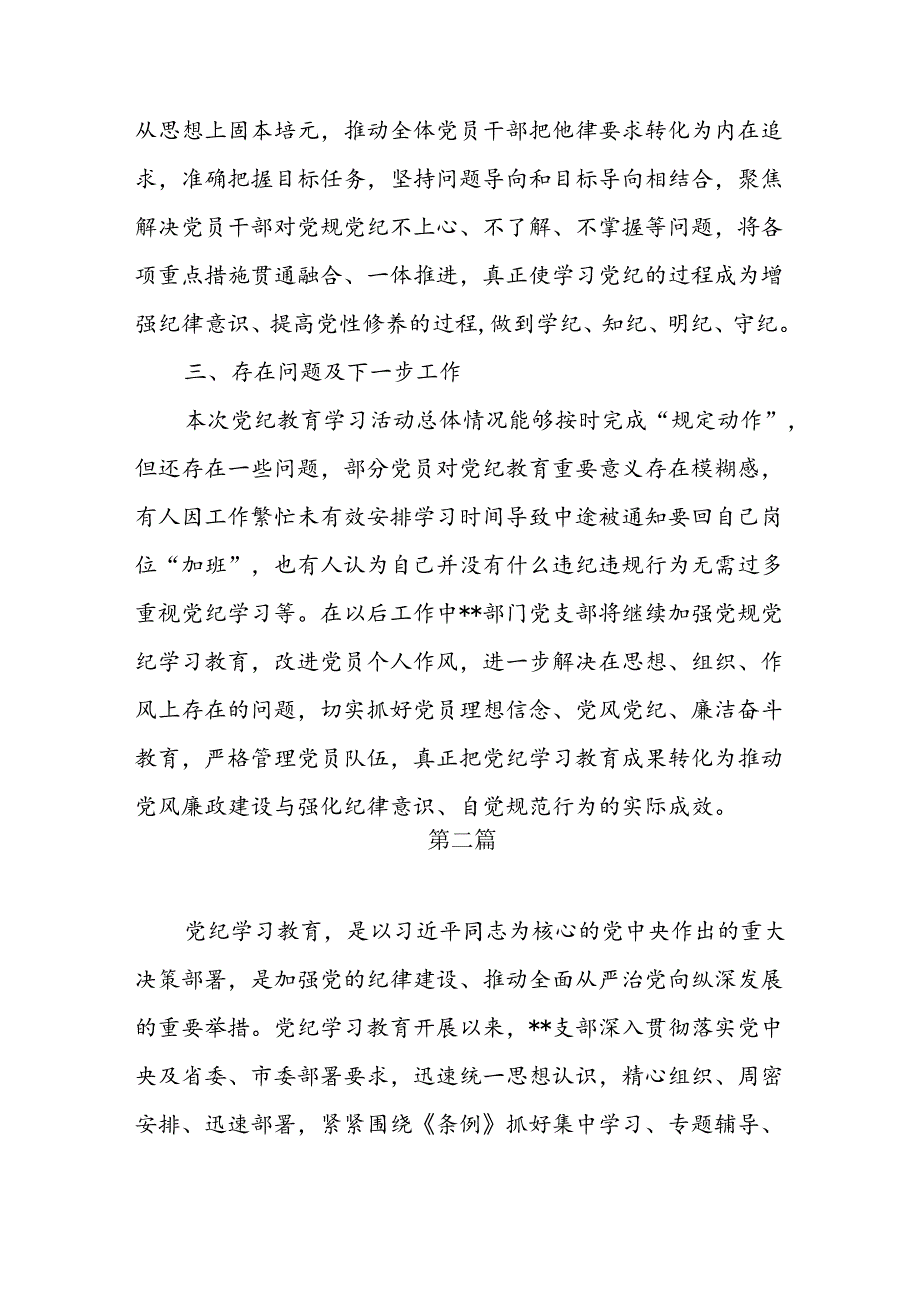 从思想上固本培元，推动全体党员干部把他律要求转化为内在追求，准确把握目标任务，坚持问题导向和目标导向相结合，聚焦解决党员干部对党规党纪不上心、不了解、不掌握等问题，将各项重点措施贯通融合、一体推进，真正使学习党纪的过程成为增强纪律意识、提高党性修养的过程，做到学纪、知纪、明纪、守纪。

三、存在问题及下一步工作

本次党纪教育学习活动总体情况能够按时完成“规定动作”，但还存在一些问题，部分党员对党纪教育重要意义存在模糊感，有人因工作繁忙未有效安排学习时间导致中途被通知要回自己岗位“加班”，也有人认为自己并没有什么违纪违规行为无需过多重视党纪学习等。在以后工作中**部门党支部将继续加强党规党纪学习教育，改进党员个人作风，进一步解决在思想、组织、作风上存在的问题，切实抓好党员理想信念、党风党纪、廉洁奋斗教育，严格管理党员队伍，真正把党纪学习教育成果转化为推动党风廉政建设与强化纪律意识、自觉规范行为的实际成效。

第二篇

党纪学习教育，是以习近平同志为核心的党中央作出的重大决策部署，是加强党的纪律建设、推动全面从严治党向纵深发展的重要举措。党纪学习教育开展以来，**支部深入贯彻落实党中央及省委、市委部署要求，迅速统一思想认识，精心组织、周密安排、迅速部署，紧紧围绕《条例》抓好集中学习、专题辅导、